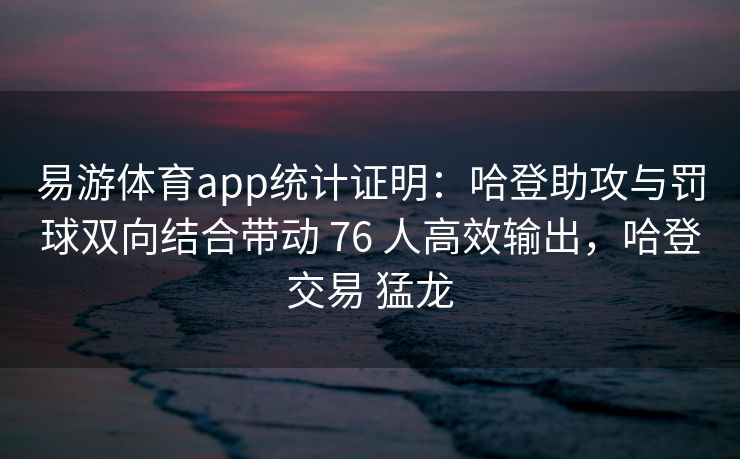 易游体育app统计证明：哈登助攻与罚球双向结合带动 76 人高效输出，哈登交易 猛龙